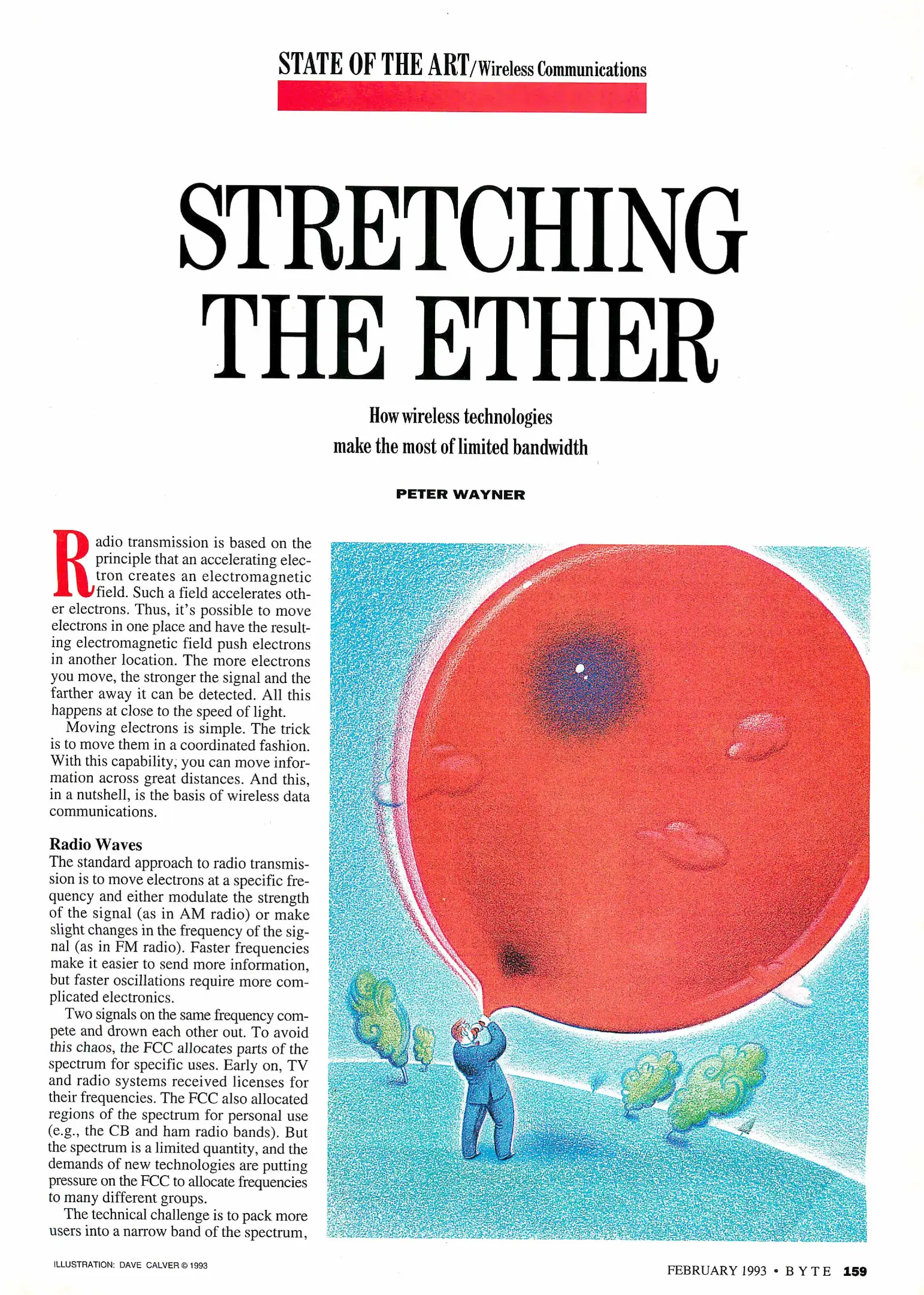 STATE OF THE ART/Wireless Communications

STRETCHING THE ETHER

How wireless technologies
make the most of limited bandwidth

PETER WAYNER

Radio transmission is based on the principle that an accelerating electron creates an electromagnetic field. Such a field accelerates other electrons. Thus, it's possible to move electrons in one place and have the resulting electromagnetic field push electrons in another location. The more electrons you move, the stronger the signal and the farther away it can be detected. All this happens at close to the speed of light.

Moving electrons is simple. The trick is to move them in a coordinated fashion. With this capability, you can move information across great distances. And this, in a nutshell, is the basis of wireless data communications.

Radio Waves

The standard approach to radio transmission is to move electrons at a specific frequency and either modulate the strength of the signal (as in AM radio) or make slight changes in the frequency of the signal (as in FM radio). Faster frequencies make it easier to send more information, but faster oscillations require more complicated electronics.

Two signals on the same frequency compete and drown each other out. To avoid this chaos, the FCC allocates parts of the spectrum for specific uses. Early on, TV and radio systems received licenses for their frequencies. The FCC also allocated regions of the spectrum for personal use (e.g., the CB and ham radio bands). But the spectrum is a limited quantity, and the demands of new technologies are putting pressure on the FCC to allocate frequencies to many different groups.

The technical challenge is to pack more users into a narrow band of the spectrum,

ILLUSTRATION: DAVE CALVER © 1993

FEBRUARY 1993 • BYTE 159